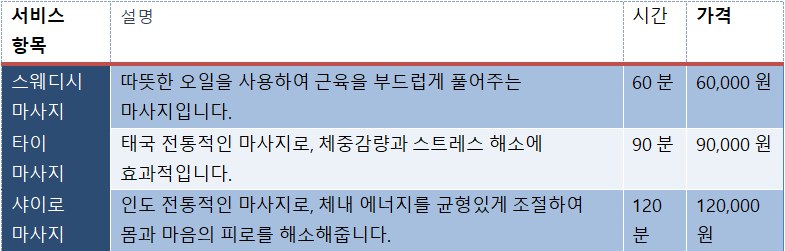 | 서비스 항목 | 설명 | 시간 | 가격 |
|---|---|---|---|
| 스웨디시 마사지 | 따뜻한 오일을 사용하여 근육을 부드럽게 풀어주는 마사지입니다. | 60 분 | 60,000 원 |
| 타이 마사지 | 태국 전통적인 마사지로, 체중감량과 스트레스 해소에 효과적입니다. | 90 분 | 90,000 원 |
| 샤이로 마사지 | 인도 전통적인 마사지로, 체내 에너지를 균형있게 조절하여 몸과 마음의 피로를 해소해줍니다. | 120 분 | 120,000 원 |